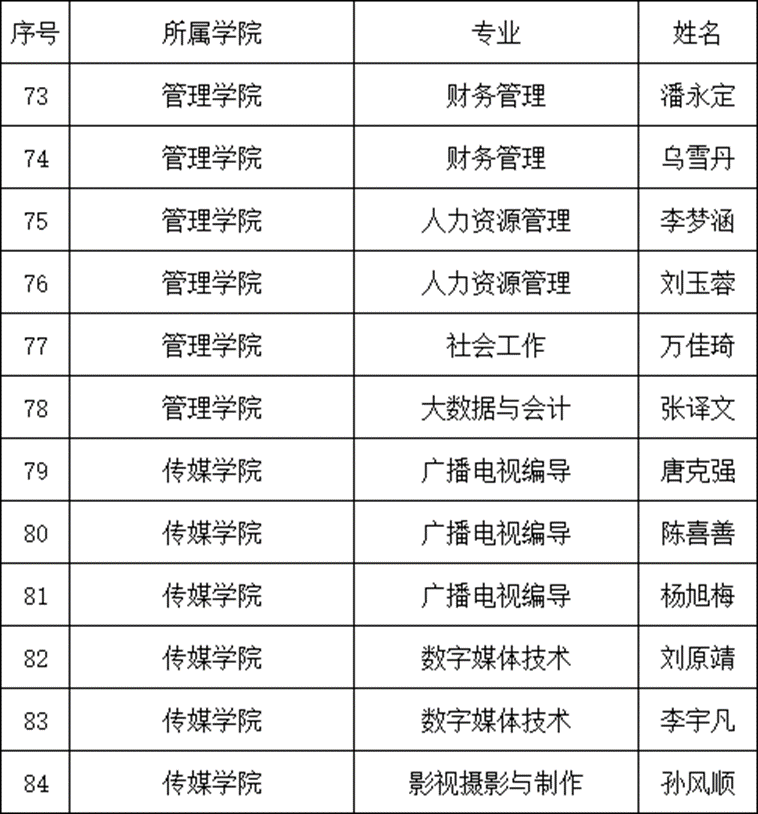 | 序号 | 所属学院 | 专业 | 姓名 |
|---|---|---|---|
| 73 | 管理学院 | 财务管理 | 潘永定 |
| 74 | 管理学院 | 财务管理 | 乌雪丹 |
| 75 | 管理学院 | 人力资源管理 | 李梦涵 |
| 76 | 管理学院 | 人力资源管理 | 刘玉蓉 |
| 77 | 管理学院 | 社会工作 | 万佳琦 |
| 78 | 管理学院 | 大数据与会计 | 张译文 |
| 79 | 传媒学院 | 广播电视编导 | 唐克强 |
| 80 | 传媒学院 | 广播电视编导 | 陈喜善 |
| 81 | 传媒学院 | 广播电视编导 | 杨旭梅 |
| 82 | 传媒学院 | 数字媒体技术 | 刘原靖 |
| 83 | 传媒学院 | 数字媒体技术 | 李宇凡 |
| 84 | 传媒学院 | 影视摄影与制作 | 孙风顺 |